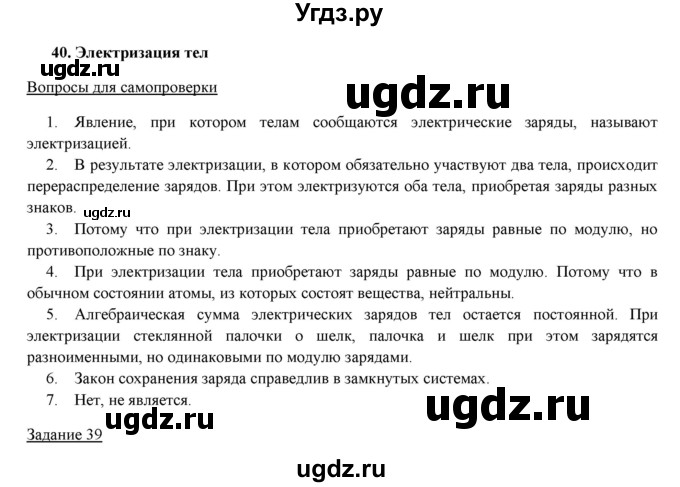 Угдз.ру

40. Электризация тел

ugdz.ru

Вопросы для самопроверки

ugdz.ru

1. Явление, при котором телам сообщаются электрические заряды, называют электризацией.

2. В результате электризации, в котором обязательно участвуют два тела, происходит перераспределение зарядов. При этом электризуются оба тела, приобретая заряды разных знаков.

ugdz.ru

3. Потому что при электризации тела приобретают заряды равные по модулю, но противоположные по знаку.

4. При электризации тела приобретают заряды равные по модулю. Потому что в обычном состоянии атомы, из которых состоят вещества, нейтральны.

5. Алгебраическая сумма электрических зарядов тел остается постоянной. При электризации стеклянной палочки о шелк, палочка и шелк при этом зарядятся разноименными, но одинаковыми по модулю зарядами.

6. Закон сохранения заряда справедлив в замкнутых системах.

7. Нет, не является.

ugdz.ru

ugdz.ru

Задание 39

ugdz.ru